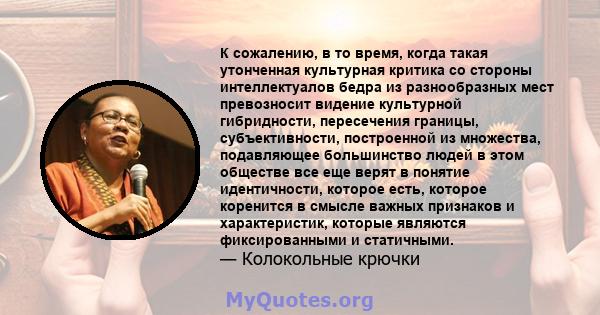 К сожалению, в то время, когда такая утонченная культурная критика со стороны интеллектуалов бедра из разнообразных мест превозносит видение культурной гибридности, пересечения границы, субъективности, построенной из множества, подавляющее большинство людей в этом обществе все еще верят в понятие идентичности, которое есть, которое коренится в смысле важных признаков и характеристик, которые являются фиксированными и статичными.
— Колокольные крючки

MyQuotes.org